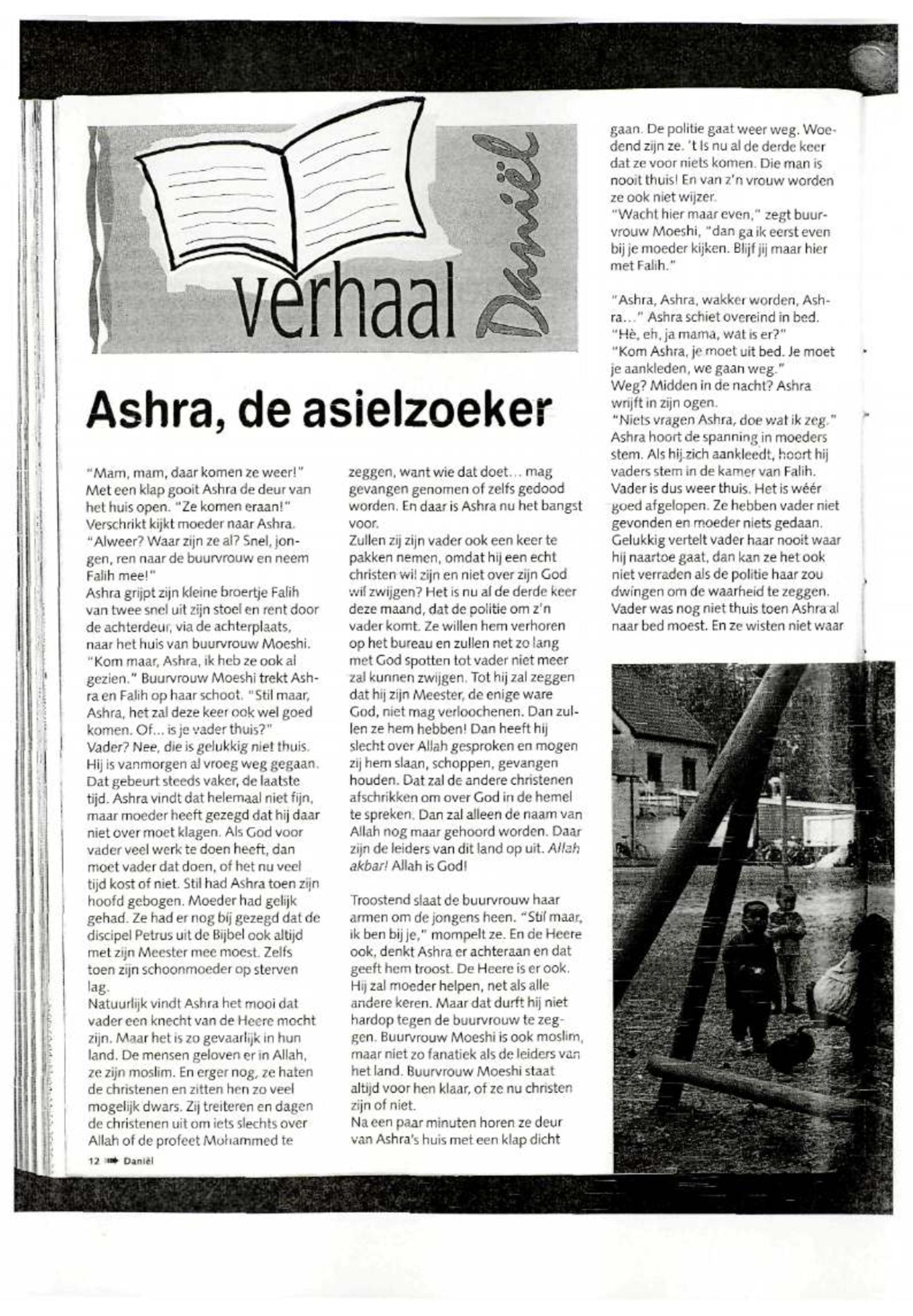 verhaal Daniël

Ashra, de asielzoeker

"Mam, mam, daar komen ze weer!" Met een klap gooit Ashra de deur van het huis open. "Ze komen eraan!" Verschrikt kijkt moeder naar Ashra. "Alweer? Waar zijn ze al? Snel, jongen, ren naar de buurvrouw en neem Falih mee!"
Ashra grijpt zijn kleine broertje Falih van twee snel uit zijn stoel en rent door de achterdeur, via de achterplaats, naar het huis van buurvrouw Moeshi. "Kom maar, Ashra, ik heb ze ook al gezien." Buurvrouw Moeshi trekt Ashra en Falih op haar schoot. "Stil maar, Ashra, het zal deze keer ook wel goed komen. Of... is je vader thuis?"
Vader? Nee, die is gelukkig niet thuis. Hij is vanmorgen al vroeg weg gegaan. Dat gebeurt steeds vaker, de laatste tijd. Ashra vindt dat helemaal niet fijn, maar moeder heeft gezegd dat hij daar niet over moet klagen. Als God voor vader veel werk te doen heeft, dan moet vader dat doen, of het nu veel tijd kost of niet. Stil had Ashra toen zijn hoofd gebogen. Moeder had gelijk gehad. Ze had er nog bij gezegd dat de discipel Petrus uit de Bijbel ook altijd met zijn Meester mee moest. Zelfs toen zijn schoonmoeder op sterven lag.
Natuurlijk vindt Ashra het mooi dat vader een knecht van de Heere mocht zijn. Maar het is zo gevaarlijk in hun land. De mensen geloven er in Allah, ze zijn moslim. En erger nog, ze haten de christenen en zitten hen zo veel mogelijk dwars. Zij treiteren en dagen de christenen uit om iets slechts over Allah of de profeet Mohammed te zeggen, want wie dat doet... mag gevangen genomen of zelfs gedood worden. En daar is Ashra nu het bangst voor.
Zullen zij zijn vader ook een keer te pakken nemen, omdat hij een echt christen wil zijn en niet over zijn God wil zwijgen? Het is nu al de derde keer deze maand, dat de politie om z'n vader komt. Ze willen hem verhoren op het bureau en zullen net zo lang met God spotten tot vader niet meer zal kunnen zwijgen. Tot hij zal zeggen dat hij zijn Meester, de enige ware God, niet mag verloochenen. Dan zullen ze hem hebben! Dan heeft hij slecht over Allah gesproken en mogen zij hem slaan, schoppen, gevangen houden. Dat zal de andere christenen afschrikken om over God in de hemel te spreken. Dan zal alleen de naam van Allah nog maar gehoord worden. Daar zijn de leiders van dit land op uit. Allah akbar! Allah is God!

Troostend slaat de buurvrouw haar armen om de jongens heen. "Stil maar, ik ben bij je," mompelt ze. En de Heere ook, denkt Ashra er achteraan en dat geeft hem troost. De Heere is er ook. Hij zal moeder helpen, net als alle andere keren. Maar dat durft hij niet hardop tegen de buurvrouw te zeggen. Buurvrouw Moeshi is ook moslim, maar niet zo fanatiek als de leiders van het land. Buurvrouw Moeshi staat altijd voor hen klaar, of ze nu christen zijn of niet.
Na een paar minuten horen ze deur van Ashra's huis met een klap dicht gaan. De politie gaat weer weg. Woedend zijn ze. 't Is nu al de derde keer dat ze voor niets komen. Die man is nooit thuis! En van z'n vrouw worden ze ook niet wijzer.
"Wacht hier maar even," zegt buurvrouw Moeshi, "dan ga ik eerst even bij je moeder kijken. Blijf jij maar hier met Falih."

"Ashra, Ashra, wakker worden, Ashra..." Ashra schiet overeind in bed. "Hè, eh, ja mama, wat is er?"
"Kom Ashra, je moet uit bed. Je moet je aankleden, we gaan weg."
Weg? Midden in de nacht? Ashra wrijft in zijn ogen.
"Niets vragen Ashra, doe wat ik zeg." Ashra hoort de spanning in moeders stem. Als hij zich aankleedt, hoort hij vaders stem in de kamer van Falih. Vader is dus weer thuis. Het is wéér goed afgelopen. Ze hebben vader niet gevonden en moeder niets gedaan. Gelukkig vertelt vader haar nooit waar hij naartoe gaat, dan kan ze het ook niet verraden als de politie haar zou dwingen om de waarheid te zeggen. Vader was nog niet thuis toen Ashra al naar bed moest. En ze wisten niet waar

12 Daniël